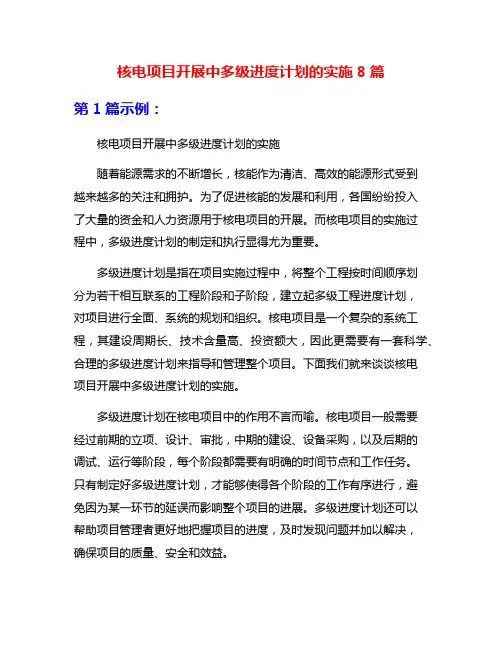 核电项目开展中多级进度计划的实施 8 篇

第 1 篇示例：

核电项目开展中多级进度计划的实施

随着能源需求的不断增长，核能作为清洁、高效的能源形式受到越来越多的关注和拥护。为了促进核能的发展和利用，各国纷纷投入了大量的资金和人力资源用于核电项目的开展。而核电项目的实施过程中，多级进度计划的制定和执行显得尤为重要。

多级进度计划是指在项目实施过程中，将整个工程按时间顺序划分为若干相互联系的工程阶段和子阶段，建立起多级工程进度计划，对项目进行全面、系统的规划和组织。核电项目是一个复杂的系统工程，其建设周期长、技术含量高、投资额大，因此更需要有一套科学、合理的多级进度计划来指导和管理整个项目。下面我们就来谈谈核电项目开展中多级进度计划的实施。

多级进度计划在核电项目中的作用不言而喻。核电项目一般需要经过前期的立项、设计、审批，中期的建设、设备采购，以及后期的调试、运行等阶段，每个阶段都需要有明确的时间节点和工作任务。只有制定好多级进度计划，才能够使得各个阶段的工作有序进行，避免因为某一环节的延误而影响整个项目的进展。多级进度计划还可以帮助项目管理者更好地把握项目的进度，及时发现问题并加以解决，确保项目的质量、安全和效益。